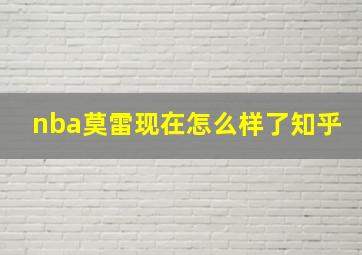 nba莫雷现在怎么样了知乎